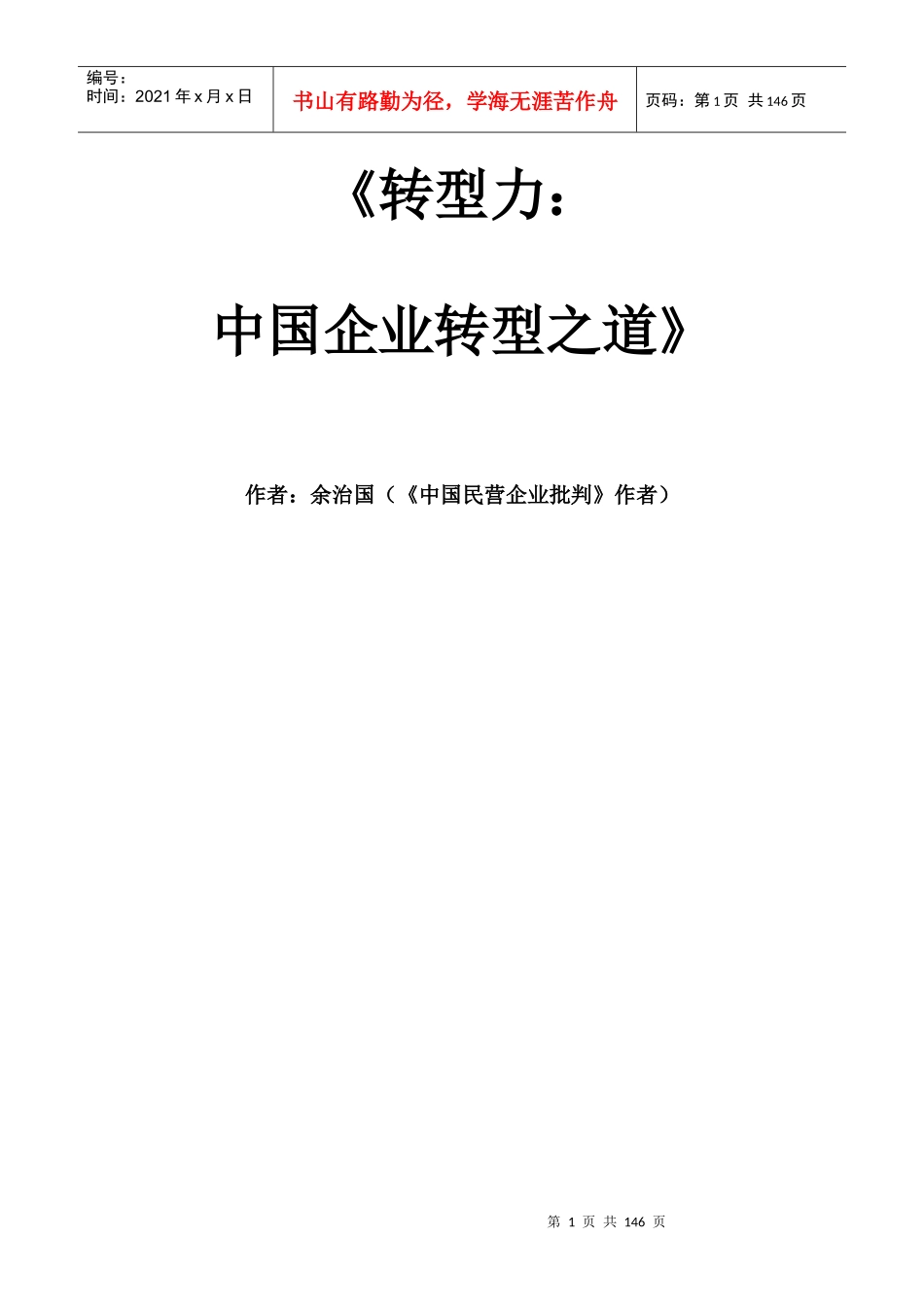 | 编号：<br>时间：2021 年 x 月 x 日 | 书山有路勤为径，学海无涯苦作舟 | 页码：第 1 页 共 146 页 |
|---|---|---|

《转型力：

中国企业转型之道》

作者：余治国（《中国民营企业批判》作者）

第 1 页 共 146 页